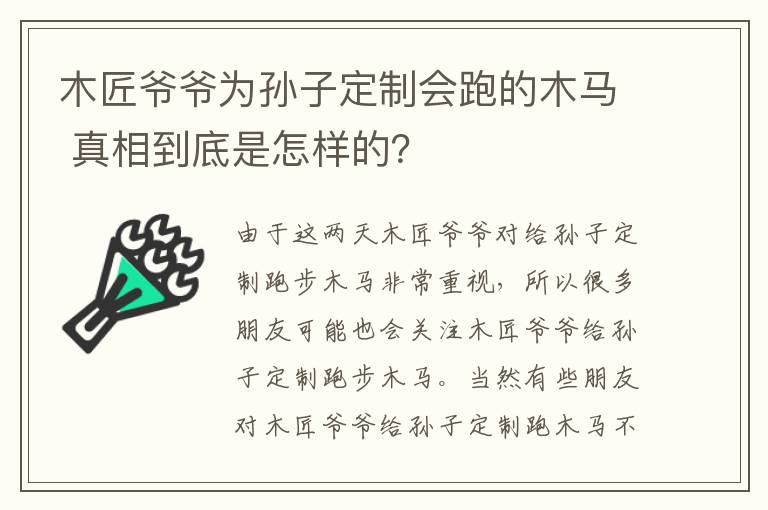 木匠爷爷为孙子定制会跑的木马 真相到底是怎样的?

由于这两天木匠爷爷对给孙子定制跑步木马非常重视，所以很多朋友可能也会关注木匠爷爷给孙子定制跑步木马。当然有些朋友对木匠爷爷给孙子定制跑木马不